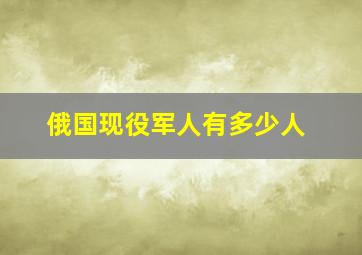 俄国现役军人有多少人